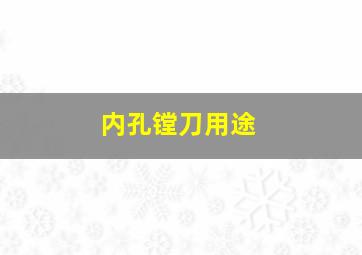 内孔镗刀用途